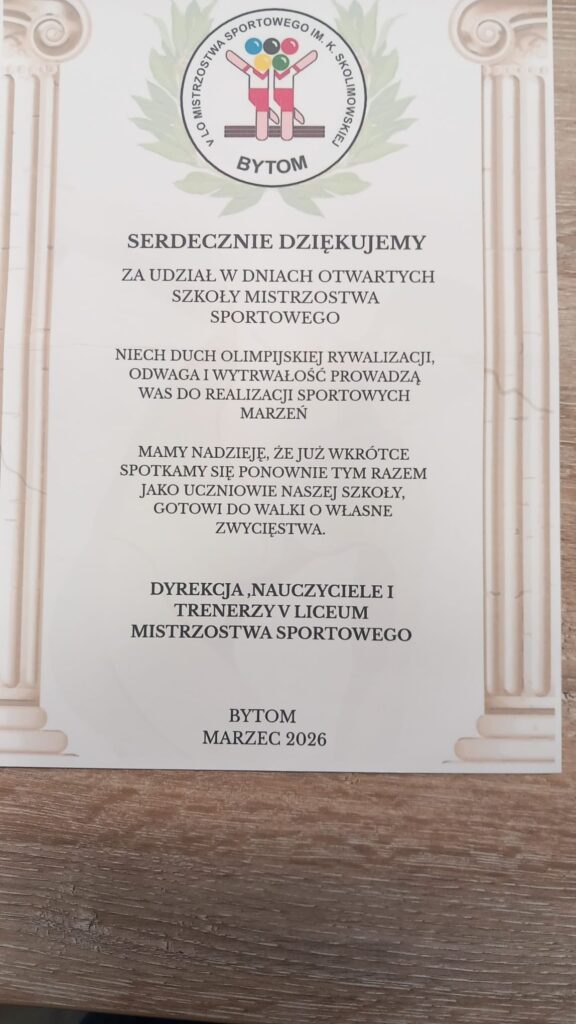 V LO MISTRZOSTWA SPORTOWEGO IM. K. SKOLIMOWSKIEJ
BYTOM

SERDECZNIE DZIĘKUJEMY

ZA UDZIAŁ W DNIACH OTWARTYCH SZKOŁY MISTRZOSTWA SPORTOWEGO

NIECH DUCH OLIMPIJSKIEJ RYWALIZACJI, ODWAGA I WYTRWAŁOŚĆ PROWADZĄ WAS DO REALIZACJI SPORTOWYCH MARZEŃ

MAMY NADZIEJĘ, ŻE JUŻ WKRÓTCE SPOTKAMY SIĘ PONOWNIE TYM RAZEM JAKO UCZNIOWIE NASZEJ SZKOŁY, GOTOWI DO WALKI O WŁASNE ZWYCIĘSTWA.

DYREKCJA ,NAUCZYCIELE I TRENERZY V LICEUM MISTRZOSTWA SPORTOWEGO

BYTOM
MARZEC 2026